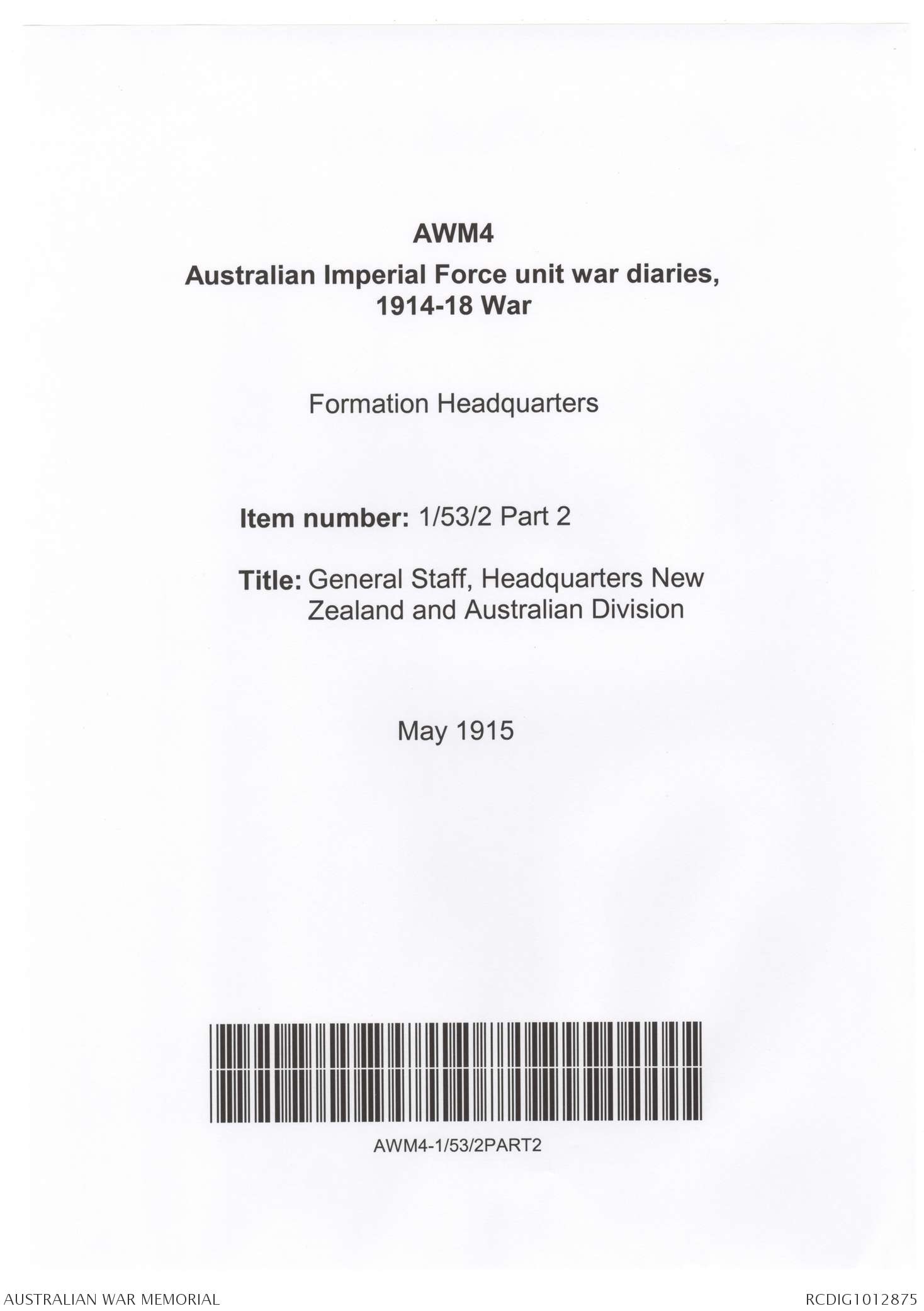 AWM4

Australian Imperial Force unit war diaries, 1914-18 War

Formation Headquarters

Item number: 1/53/2 Part 2

Title: General Staff, Headquarters New Zealand and Australian Division

May 1915

AWM4-1/53/2PART2

AUSTRALIAN WAR MEMORIAL

RCDIG1012875